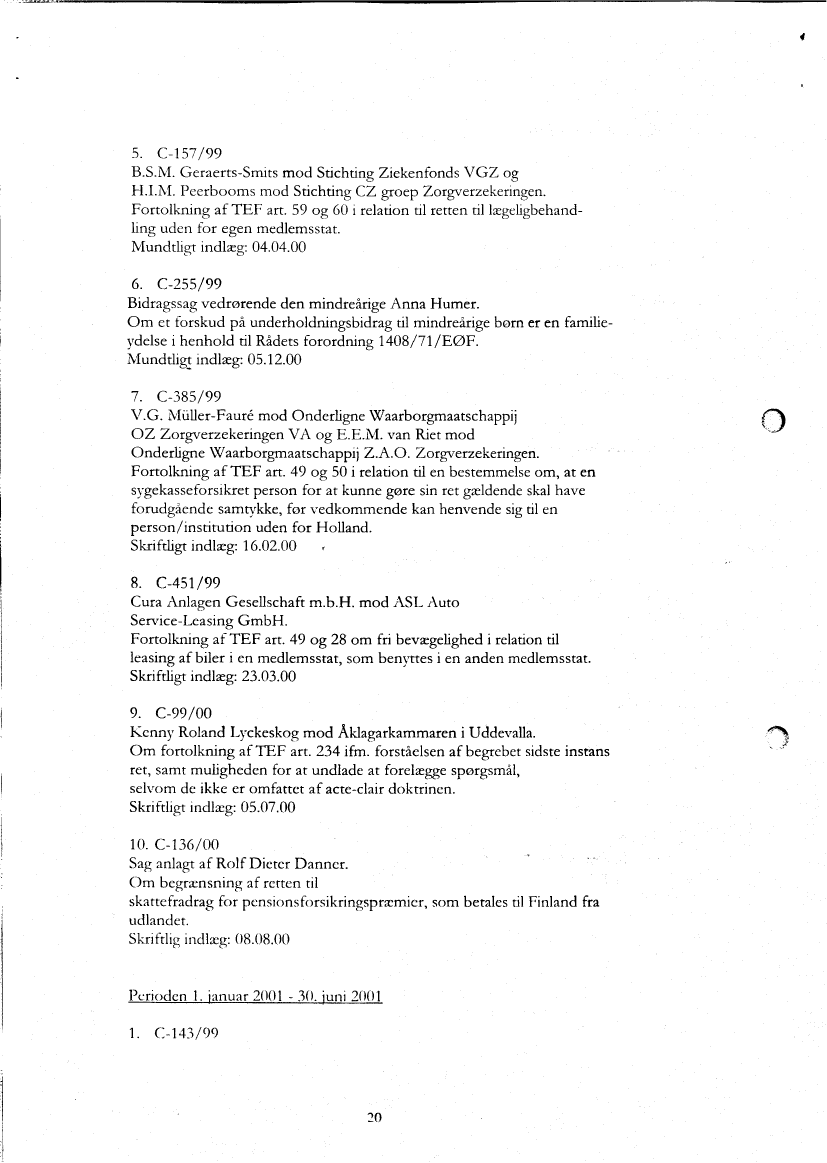 5. C-157/99
B.S.M. Geraerts-Smits mod Stichting Ziekenfonds VGZ og H.I.M. Peerbooms mod Stichting CZ groep Zorgverzekeringen.
Fortolkning af TEF art. 59 og 60 i relation til retten til lægeligbehandling uden for egen medlemsstat.
Mundtligt indlæg: 04.04.00

6. C-255/99
Bidragssag vedrørende den mindreårige Anna Humer.
Om et forskud på underholdningsbidrag til mindreårige børn er en familieydelse i henhold til Rådets forordning 1408/71/EØF.
Mundtligt indlæg: 05.12.00

7. C-385/99
V.G. Müller-Fauré mod Onderligne Waarborgmaatschappij OZ Zorgverzekeringen VA og E.E.M. van Riet mod Onderligne Waarborgmaatschappij Z.A.O. Zorgverzekeringen.
Fortolkning af TEF art. 49 og 50 i relation til en bestemmelse om, at en sygekasseforsikret person for at kunne gøre sin ret gældende skal have forudgående samtykke, før vedkommende kan henvende sig til en person/institution uden for Holland.
Skriftligt indlæg: 16.02.00

8. C-451/99
Cura Anlagen Gesellschaft m.b.H. mod ASL Auto Service-Leasing GmbH.
Fortolkning af TEF art. 49 og 28 om fri bevægelighed i relation til leasing af biler i en medlemsstat, som benyttes i en anden medlemsstat.
Skriftligt indlæg: 23.03.00

9. C-99/00
Kenny Roland Lyckeskog mod Åklagarkammaren i Uddevalla.
Om fortolkning af TEF art. 234 ifm. forståelsen af begrebet sidste instans ret, samt muligheden for at undlade at forelægge spørgsmål, selvom de ikke er omfattet af acte-clair doktrinen.
Skriftligt indlæg: 05.07.00

10. C-136/00
Sag anlagt af Rolf Dieter Danner.
Om begrænsning af retten til skattefradrag for pensionsforsikringspræmier, som betales til Finland fra udlandet.
Skriftlig indlæg: 08.08.00

Perioden 1. januar 2001 - 30. juni 2001

1. C-143/99

20